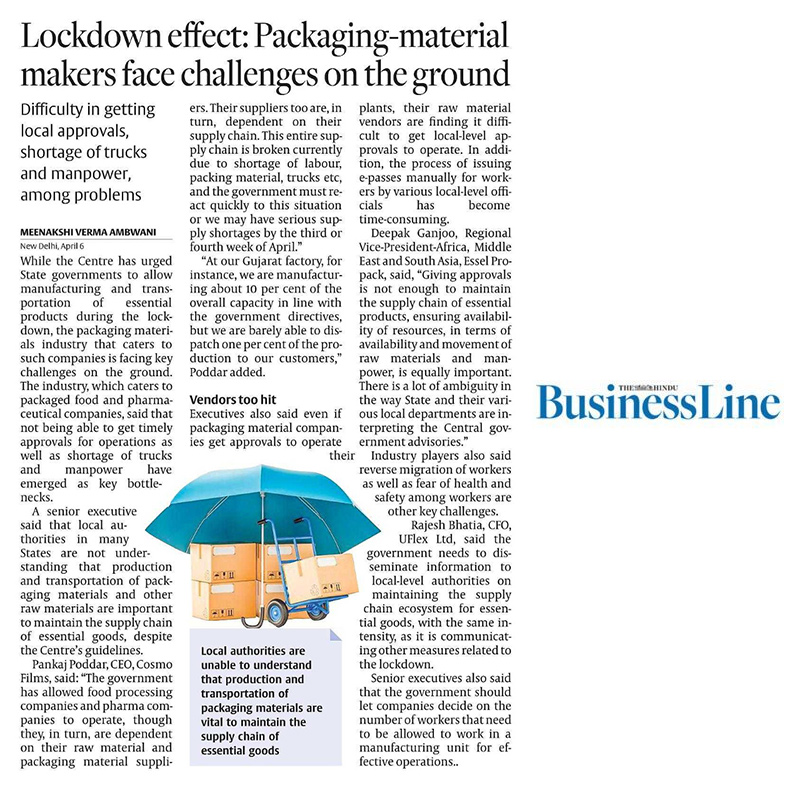 Lockdown effect: Packaging-material makers face challenges on the ground

Difficulty in getting local approvals, shortage of trucks and manpower, among problems

MEENAKSHI VERMA AMBWANI

New Delhi, April 6

While the Centre has urged State governments to allow manufacturing and transportation of essential products during the lockdown, the packaging materials industry that caters to such companies is facing key challenges on the ground. The industry, which caters to packaged food and pharmaceutical companies, said that not being able to get timely approvals for operations as well as shortage of trucks and manpower have emerged as key bottlenecks.

A senior executive said that local authorities in many States are not understanding that production and transportation of packaging materials and other raw materials are important to maintain the supply chain of essential goods, despite the Centre's guidelines.

Pankaj Poddar, CEO, Cosmo Films, said: "The government has allowed food processing companies and pharma companies to operate, though they, in turn, are dependent on their raw material and packaging material suppliers. Their suppliers too are, in turn, dependent on their supply chain. This entire supply chain is broken currently due to shortage of labour, packing material, trucks etc, and the government must react quickly to this situation or we may have serious supply shortages by the third or fourth week of April."

"At our Gujarat factory, for instance, we are manufacturing about 10 per cent of the overall capacity in line with the government directives, but we are barely able to dispatch one per cent of the production to our customers," Poddar added.

Vendors too hit

Executives also said even if packaging material companies get approvals to operate their plants, their raw material vendors are finding it difficult to get local-level approvals to operate. In addition, the process of issuing e-passes manually for workers by various local-level officials has become time-consuming.

Deepak Ganjoo, Regional Vice-President-Africa, Middle East and South Asia, Essel Propack, said, "Giving approvals is not enough to maintain the supply chain of essential products, ensuring availability of resources, in terms of availability and movement of raw materials and manpower, is equally important. There is a lot of ambiguity in the way State and their various local departments are interpreting the Central government advisories."

Industry players also said reverse migration of workers as well as fear of health and safety among workers are other key challenges.

Rajesh Bhatia, CFO, UFlex Ltd, said the government needs to disseminate information to local-level authorities on maintaining the supply chain ecosystem for essential goods, with the same intensity, as it is communicating other measures related to the lockdown.

Senior executives also said that the government should let companies decide on the number of workers that need to be allowed to work in a manufacturing unit for effective operations..

Local authorities are unable to understand that production and transportation of packaging materials are vital to maintain the supply chain of essential goods

THE HINDU
BusinessLine